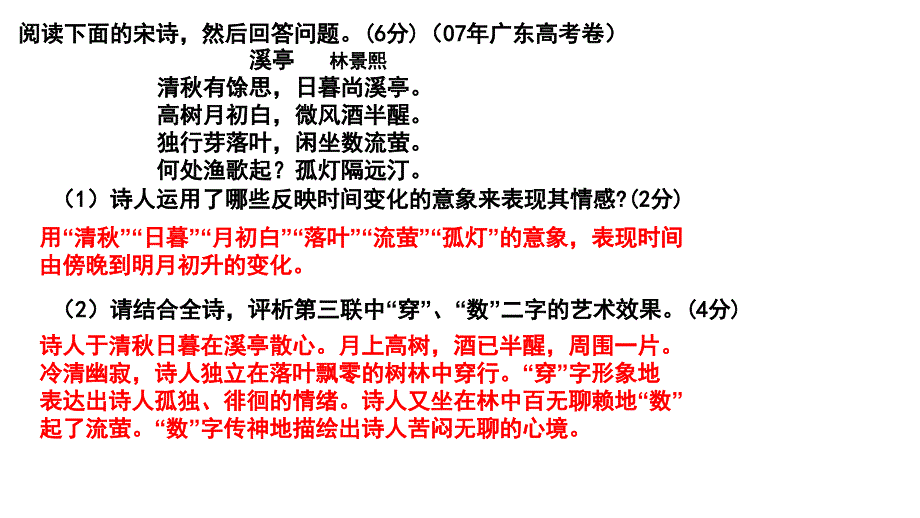 阅读下面的宋诗，然后回答问题。(6分)（07年广东高考卷）

溪亭　林景熙

清秋有馀思，日暮尚溪亭。
高树月初白，微风酒半醒。
独行芽落叶，闲坐数流萤。
何处渔歌起？孤灯隔远汀。

（1）诗人运用了哪些反映时间变化的意象来表现其情感?(2分)

用“清秋”“日暮”“月初白”“落叶”“流萤”“孤灯”的意象，表现时间由傍晚到明月初升的变化。

（2）请结合全诗，评析第三联中“穿”、“数”二字的艺术效果。(4分)

诗人于清秋日暮在溪亭散心。月上高树，酒已半醒，周围一片。冷清幽寂，诗人独立在落叶飘零的树林中穿行。“穿”字形象地表达出诗人孤独、徘徊的情绪。诗人又坐在林中百无聊赖地“数”起了流萤。“数”字传神地描绘出诗人苦闷无聊的心境。